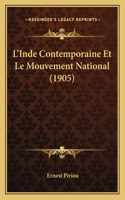 KESSINGER'S LEGACY REPRINTS

L'Inde Contemporaine Et Le Mouvement National (1905)

Ernest Piriou